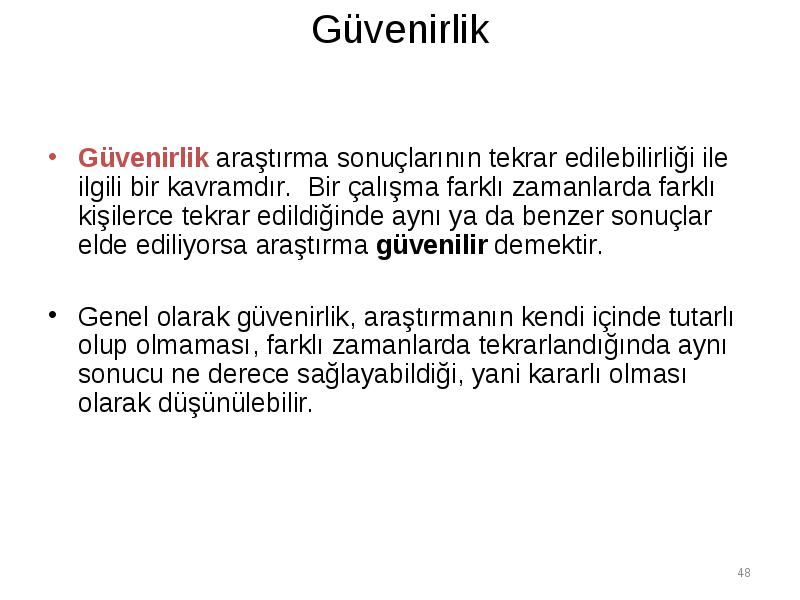 Güvenirlik

• Güvenirlik araştırma sonuçlarının tekrar edilebilirliği ile ilgili bir kavramdır. Bir çalışma farklı zamanlarda farklı kişilerce tekrar edildiğinde aynı ya da benzer sonuçlar elde ediliyorsa araştırma güvenilir demektir.

• Genel olarak güvenirlik, araştırmanın kendi içinde tutarlı olup olmaması, farklı zamanlarda tekrarlandığında aynı sonucu ne derece sağlayabildiği, yani kararlı olması olarak düşünülebilir.

48